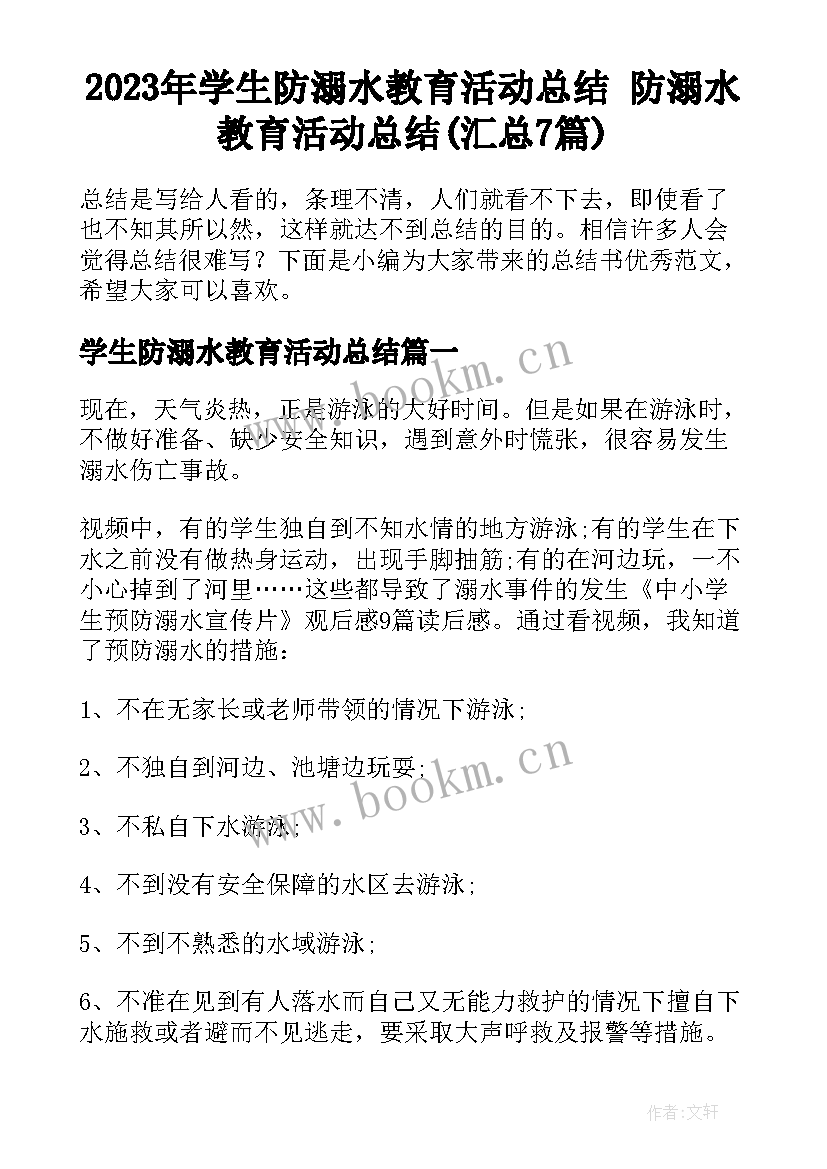 2023年学生防溺水教育活动总结 防溺水教育活动总结(汇总7篇)

总结是写给人看的，条理不清，人们就看不下去，即使看了也不知其所以然，这样就达不到总结的目的。相信许多人会觉得总结很难写？下面是小编为大家带来的总结书优秀范文，希望大家可以喜欢。

学生防溺水教育活动总结篇一

现在，天气炎热，正是游泳的大好时间。但是如果在游泳时，不做好准备、缺少安全知识，遇到意外时慌张，很容易发生溺水伤亡事故。

视频中，有的学生独自到不知水情的地方游泳;有的学生在下水之前没有做热身运动，出现手脚抽筋;有的在河边玩，一不小心掉到了河里……这些都导致了溺水事件的发生《中小学生预防溺水宣传片》观后感9篇读后感。通过看视频，我知道了预防溺水的措施：

1、不在无家长或老师带领的情况下游泳;

2、不独自到河边、池塘边玩耍;

3、不私自下水游泳;

4、不到没有安全保障的水区去游泳;

5、不到不熟悉的水域游泳;

6、不准在见到有人落水而自己又无能力救护的情况下擅自下水施救或者避而不见逃走，要采取大声呼救及报警等措施。

www.bookm.cn

www.bookm.cn

作者:文轩